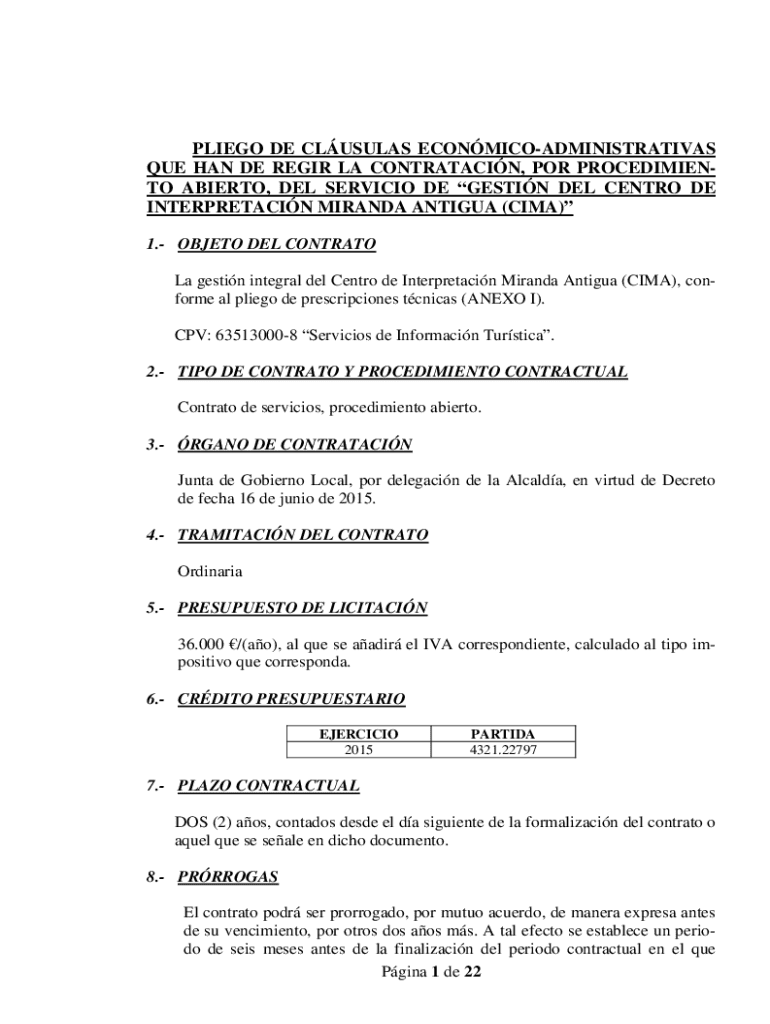 PLIEGO DE CLÁUSULAS ECONÓMICO-ADMINISTRATIVAS QUE HAN DE REGIR LA CONTRATACIÓN, POR PROCEDIMIENTO ABIERTO, DEL SERVICIO DE “GESTIÓN DEL CENTRO DE INTERPRETACIÓN MIRANDA ANTIGUA (CIMA)”

1.- OBJETO DEL CONTRATO

La gestión integral del Centro de Interpretación Miranda Antigua (CIMA), conforme al pliego de prescripciones técnicas (ANEXO I).

CPV: 63513000-8 “Servicios de Información Turística”.

2.- TIPO DE CONTRATO Y PROCEDIMIENTO CONTRACTUAL

Contrato de servicios, procedimiento abierto.

3.- ÓRGANO DE CONTRATACIÓN

Junta de Gobierno Local, por delegación de la Alcaldía, en virtud de Decreto de fecha 16 de junio de 2015.

4.- TRAMITACIÓN DEL CONTRATO

Ordinaria

5.- PRESUPUESTO DE LICITACIÓN

36.000 €/(año), al que se añadirá el IVA correspondiente, calculado al tipo impositivo que corresponda.

6.- CRÉDITO PRESUPUESTARIO

| EJERCICIO | PARTIDA |
|---|---|
| 2015 | 4321.22797 |

7.- PLAZO CONTRACTUAL

DOS (2) años, contados desde el día siguiente de la formalización del contrato o aquel que se señale en dicho documento.

8.- PRÓRROGAS

El contrato podrá ser prorrogado, por mutuo acuerdo, de manera expresa antes de su vencimiento, por otros dos años más. A tal efecto se establece un periodo de seis meses antes de la finalización del periodo contractual en el que

Página 1 de 22